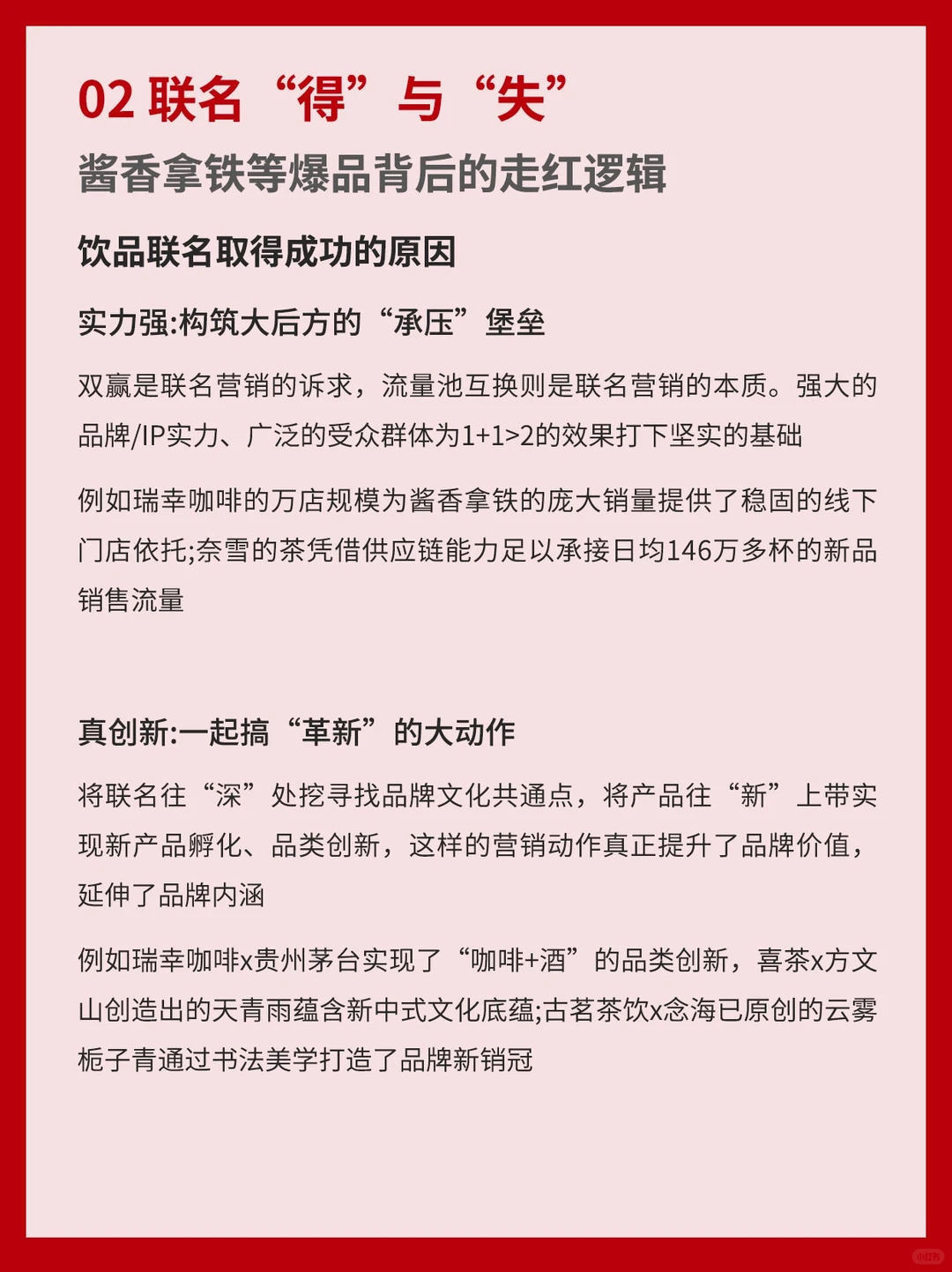 02 联名“得”与“失”

酱香拿铁等爆品背后的走红逻辑

饮品联名取得成功的原因

实力强:构筑大后方的“承压”堡垒

双赢是联名营销的诉求，流量池互换则是联名营销的本质。强大的品牌/IP实力、广泛的受众群体为1+1>2的效果打下坚实的基础

例如瑞幸咖啡的万店规模为酱香拿铁的庞大销量提供了稳固的线下门店依托;奈雪的茶凭借供应链能力足以承接日均146万多杯的新品销售流量

真创新:一起搞“革新”的大动作

将联名往“深”处挖寻找品牌文化共通点，将产品往“新”上带实现新产品孵化、品类创新，这样的营销动作真正提升了品牌价值，延伸了品牌内涵

例如瑞幸咖啡x贵州茅台实现了“咖啡+酒”的品类创新，喜茶x方文山创造出的天青雨蕴含新中式文化底蕴;古茗茶饮x念海已原创的云雾栀子青通过书法美学打造了品牌新销冠

小红书